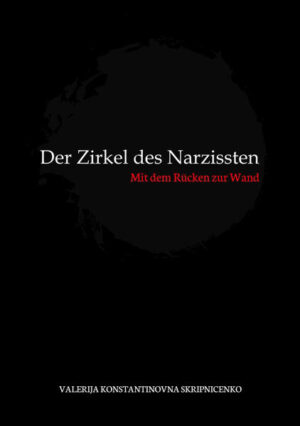 Der Zirkel des Narzissten

Mit dem Rücken zur Wand

VALERIJA KONSTANTINOVNA SKRIPNICENKO